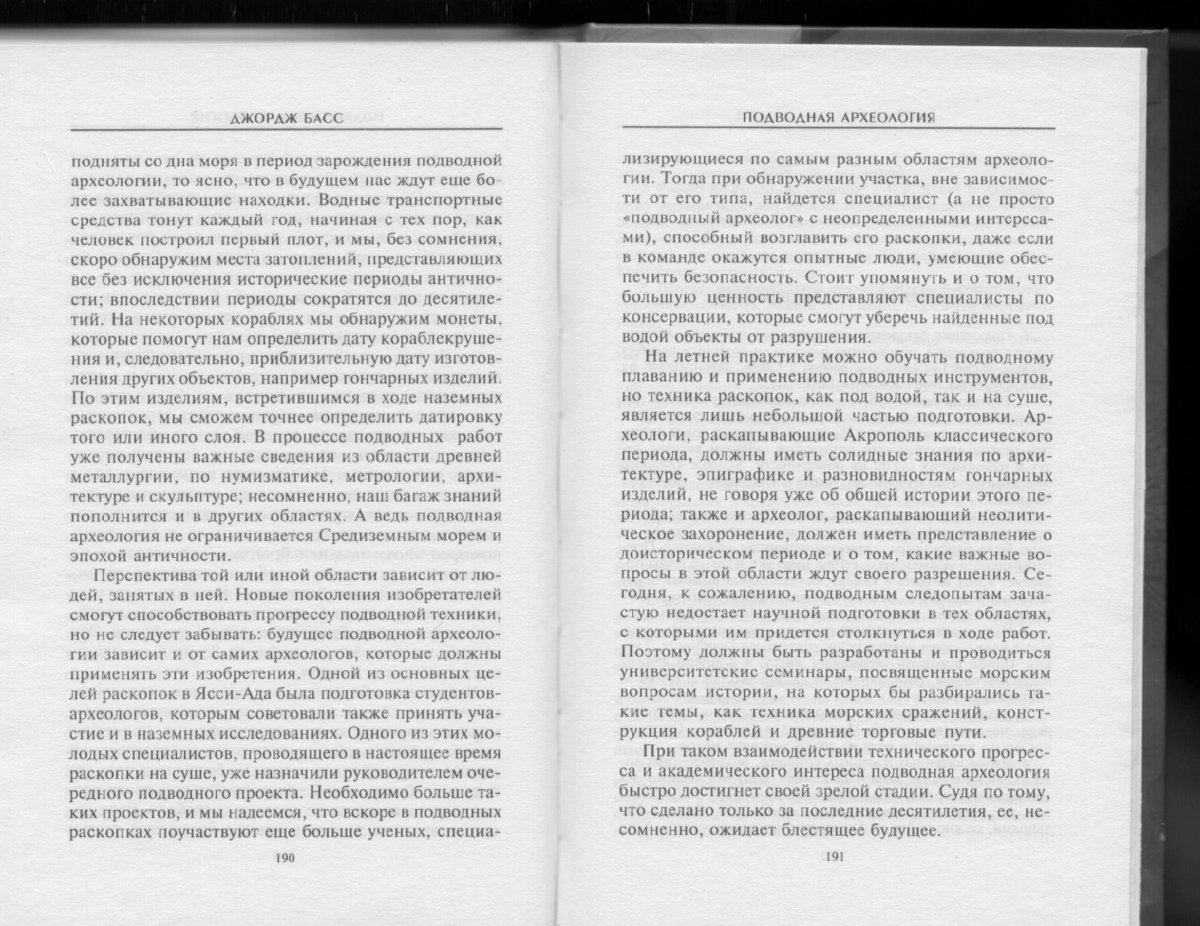 ДЖОРДЖ БАСС

подняты со дна моря в период зарождения подводной археологии, то ясно, что в будущем нас ждут еще более захватывающие находки. Водные транспортные средства тонут каждый год, начиная с тех пор, как человек построил первый плот, и мы, без сомнения, скоро обнаружим места затоплений, представляющих все без исключения исторические периоды античности; впоследствии периоды сократятся до десятилетий. На некоторых кораблях мы обнаружим монеты, которые помогут нам определить дату кораблекрушения и, следовательно, приблизительную дату изготовления других объектов, например гончарных изделий. По этим изделиям, встретившимся в ходе наземных раскопок, мы сможем точнее определить датировку того или иного слоя. В процессе подводных работ уже получены важные сведения из области древней металлургии, по нумизматике, метрологии, архитектуре и скульптуре; несомненно, наш багаж знаний пополнится и в других областях. А ведь подводная археология не ограничивается Средиземным морем и эпохой античности.

Перспектива той или иной области зависит от людей, занятых в ней. Новые поколения изобретателей смогут способствовать прогрессу подводной техники, но не следует забывать: будущее подводной археологии зависит и от самих археологов, которые должны применять эти изобретения. Одной из основных целей раскопок в Ясси-Ада была подготовка студентов-археологов, которым советовали также принять участие и в наземных исследованиях. Одного из этих молодых специалистов, проводящего в настоящее время раскопки на суше, уже назначили руководителем очередного подводного проекта. Необходимо больше таких проектов, и мы надеемся, что вскоре в подводных раскопках поучаствуют еще больше ученых, специа-

190

ПОДВОДНАЯ АРХЕОЛОГИЯ

лизирующиеся по самым разным областям археологии. Тогда при обнаружении участка, вне зависимости от его типа, найдется специалист (а не просто «подводный археолог» с неопределенными интересами), способный возглавить его раскопки, даже если в команде окажутся опытные люди, умеющие обеспечить безопасность. Стоит упомянуть и о том, что большую ценность представляют специалисты по консервации, которые смогут уберечь найденные под водой объекты от разрушения.

На летней практике можно обучать подводному плаванию и применению подводных инструментов, но техника раскопок, как под водой, так и на суше, является лишь небольшой частью подготовки. Археологи, раскапывающие Акрополь классического периода, должны иметь солидные знания по архитектуре, эпиграфике и разновидностям гончарных изделий, не говоря уже об общей истории этого периода; также и археолог, раскапывающий неолитическое захоронение, должен иметь представление о доисторическом периоде и о том, какие важные вопросы в этой области ждут своего разрешения. Сегодня, к сожалению, подводным следопытам зачастую недостает научной подготовки в тех областях, с которыми им придется столкнуться в ходе работ. Поэтому должны быть разработаны и проводиться университетские семинары, посвященные морским вопросам истории, на которых бы разбирались такие темы, как техника морских сражений, конструкция кораблей и древние торговые пути.

При таком взаимодействии технического прогресса и академического интереса подводная археология быстро достигнет своей зрелой стадии. Судя по тому, что сделано только за последние десятилетия, ее, несомненно, ожидает блестящее будущее.

191